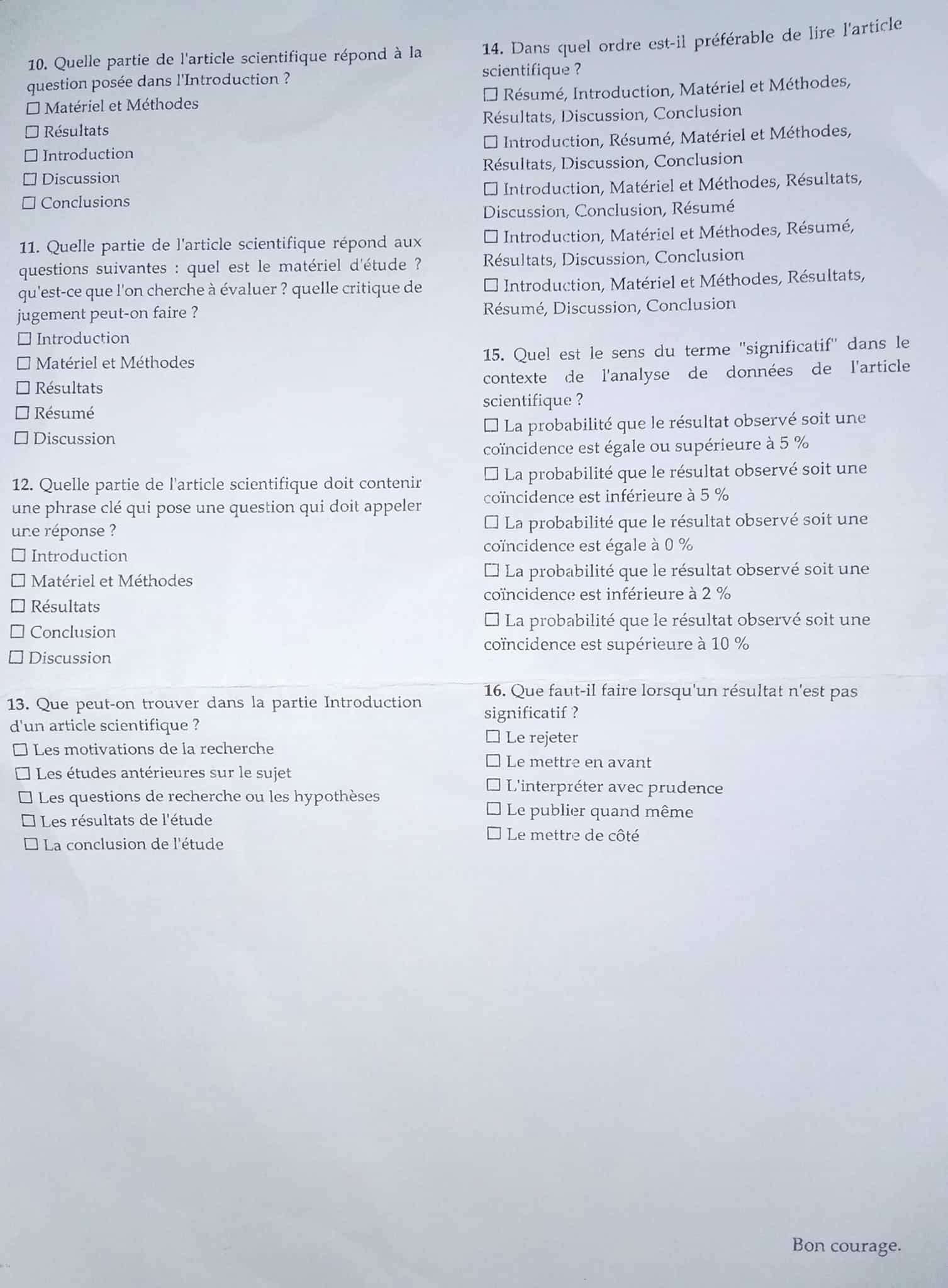 10. Quelle partie de l'article scientifique répond à la question posée dans l'Introduction ?
☐ Matériel et Méthodes
☐ Résultats
☐ Introduction
☐ Discussion
☐ Conclusions

11. Quelle partie de l'article scientifique répond aux questions suivantes : quel est le matériel d'étude ? qu'est-ce que l'on cherche à évaluer ? quelle critique de jugement peut-on faire ?
☐ Introduction
☐ Matériel et Méthodes
☐ Résultats
☐ Résumé
☐ Discussion

12. Quelle partie de l'article scientifique doit contenir une phrase clé qui pose une question qui doit appeler une réponse ?
☐ Introduction
☐ Matériel et Méthodes
☐ Résultats
☐ Conclusion
☐ Discussion

13. Que peut-on trouver dans la partie Introduction d'un article scientifique ?
☐ Les motivations de la recherche
☐ Les études antérieures sur le sujet
☐ Les questions de recherche ou les hypothèses
☐ Les résultats de l'étude
☐ La conclusion de l'étude

14. Dans quel ordre est-il préférable de lire l'article scientifique ?
☐ Résumé, Introduction, Matériel et Méthodes, Résultats, Discussion, Conclusion
☐ Introduction, Résumé, Matériel et Méthodes, Résultats, Discussion, Conclusion
☐ Introduction, Matériel et Méthodes, Résultats, Discussion, Conclusion, Résumé
☐ Introduction, Matériel et Méthodes, Résumé, Résultats, Discussion, Conclusion
☐ Introduction, Matériel et Méthodes, Résultats, Résumé, Discussion, Conclusion

15. Quel est le sens du terme "significatif" dans le contexte de l'analyse de données de l'article scientifique ?
☐ La probabilité que le résultat observé soit une coïncidence est égale ou supérieure à 5 %
☐ La probabilité que le résultat observé soit une coïncidence est inférieure à 5 %
☐ La probabilité que le résultat observé soit une coïncidence est égale à 0 %
☐ La probabilité que le résultat observé soit une coïncidence est inférieure à 2 %
☐ La probabilité que le résultat observé soit une coïncidence est supérieure à 10 %

16. Que faut-il faire lorsqu'un résultat n'est pas significatif ?
☐ Le rejeter
☐ Le mettre en avant
☐ L'interpréter avec prudence
☐ Le publier quand même
☐ Le mettre de côté

Bon courage.